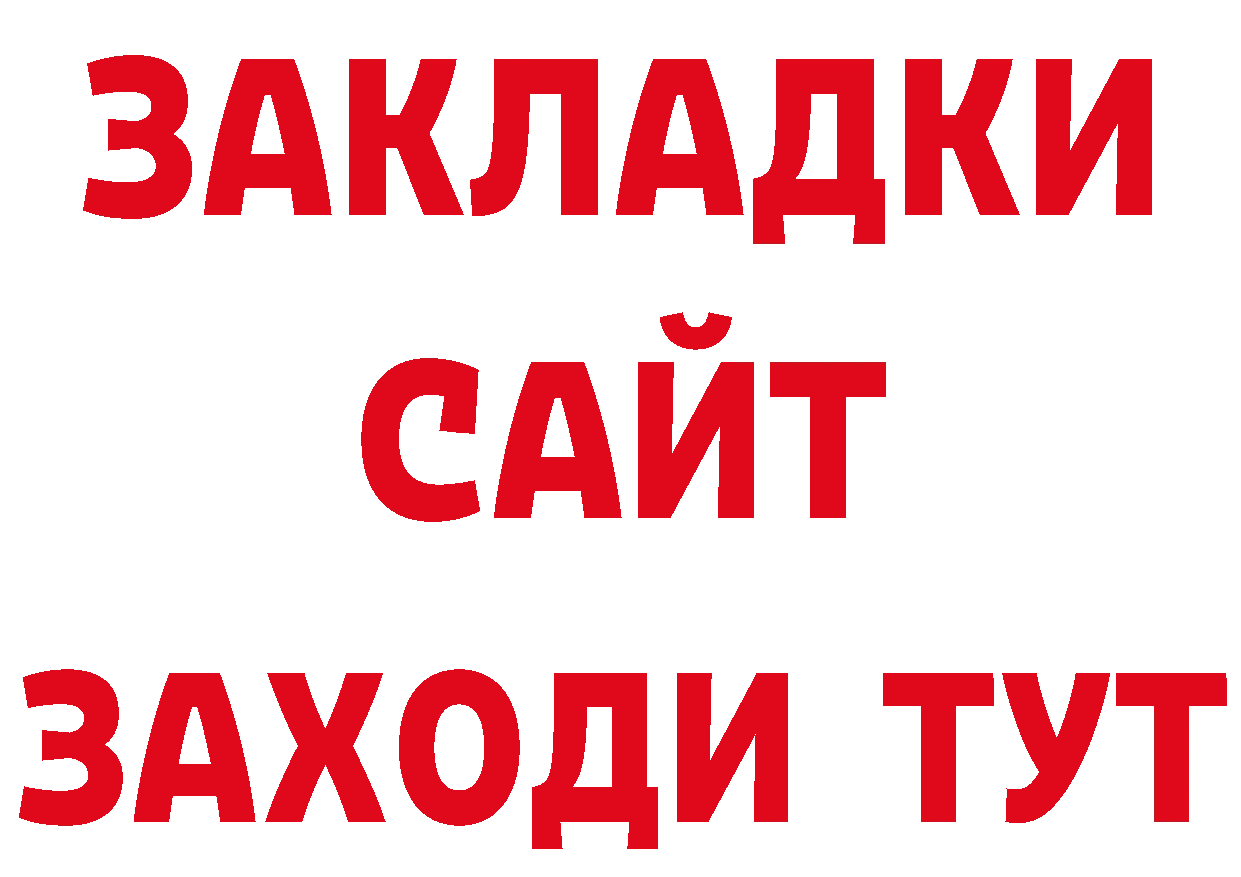 ЗАКЛАДКИ
САЙТ
ЗАХОДИ ТУТ